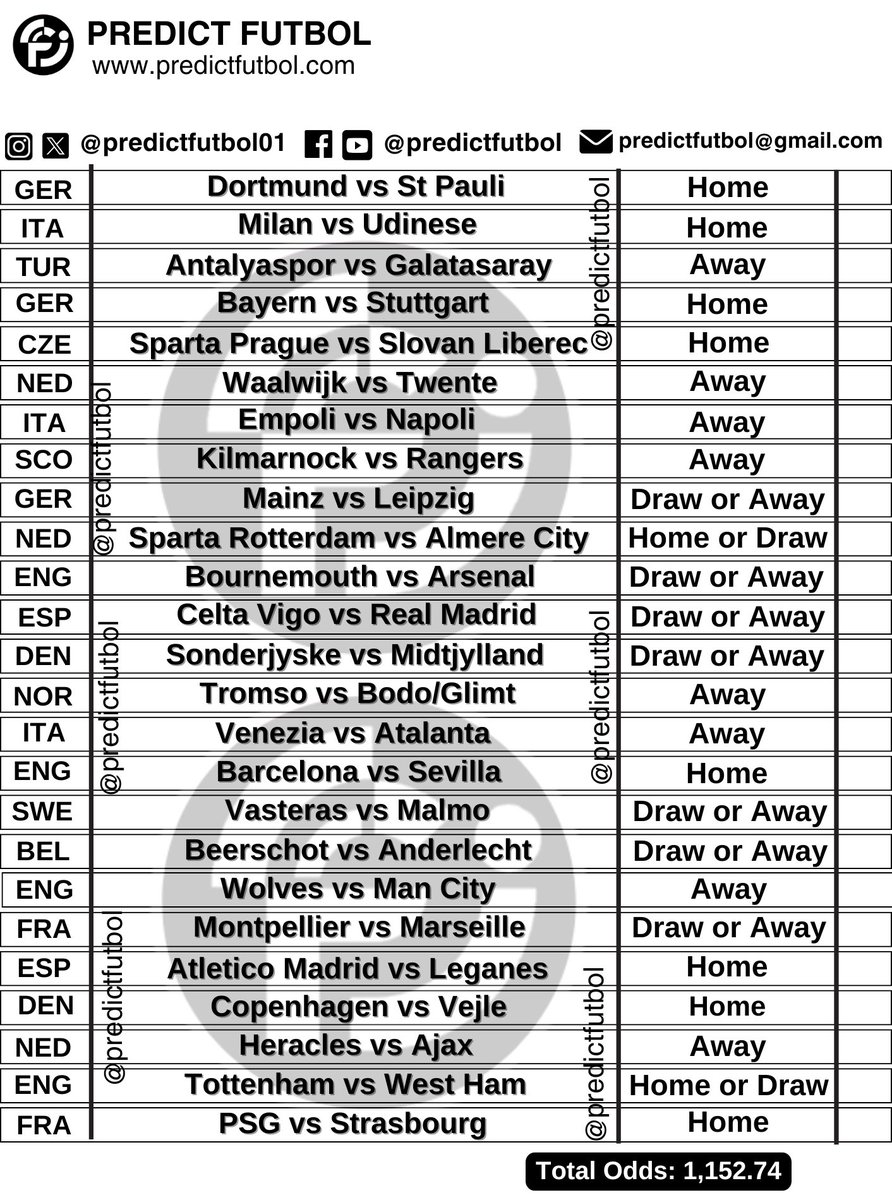 PREDICT FUTBOL
www.predictfutbol.com

@predictfutbol01 @predictfutbol predictfutbol@gmail.com

| GER | Dortmund vs St Pauli | Home | |
|---|---|---|---|
| ITA | Milan vs Udinese | Home | |
| TUR | Antalyaspor vs Galatasaray | Away | |
| GER | Bayern vs Stuttgart | Home | |
| CZE | Sparta Prague vs Slovan Liberec | Home | |
| NED | Waalwijk vs Twente | Away | |
| ITA | Empoli vs Napoli | Away | |
| SCO | Kilmarnock vs Rangers | Away | |
| GER | Mainz vs Leipzig | Draw or Away | |
| NED | Sparta Rotterdam vs Almere City | Home or Draw | |
| ENG | Bournemouth vs Arsenal | Draw or Away | |
| ESP | Celta Vigo vs Real Madrid | Draw or Away | |
| DEN | Sonderjyske vs Midtjylland | Draw or Away | |
| NOR | Tromso vs Bodo/Glimt | Away | |
| ITA | Venezia vs Atalanta | Away | |
| ENG | Barcelona vs Sevilla | Home | |
| SWE | Vasteras vs Malmo | Draw or Away | |
| BEL | Beerschot vs Anderlecht | Draw or Away | |
| ENG | Wolves vs Man City | Away | |
| FRA | Montpellier vs Marseille | Draw or Away | |
| ESP | Atletico Madrid vs Leganes | Home | |
| DEN | Copenhagen vs Vejle | Home | |
| NED | Heracles vs Ajax | Away | |
| ENG | Tottenham vs West Ham | Home or Draw | |
| FRA | PSG vs Strasbourg | Home | |

@predictfutbol @predictfutbol @predictfutbol @predictfutbol @predictfutbol @predictfutbol

Total Odds: 1,152.74